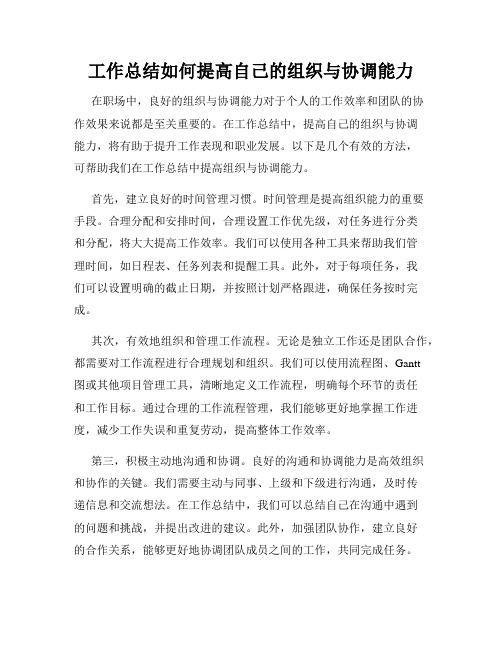 工作总结如何提高自己的组织与协调能力

在职场中，良好的组织与协调能力对于个人的工作效率和团队的协作效果来说都是至关重要的。在工作总结中，提高自己的组织与协调能力，将有助于提升工作表现和职业发展。以下是几个有效的方法，可帮助我们在工作总结中提高组织与协调能力。

首先，建立良好的时间管理习惯。时间管理是提高组织能力的重要手段。合理分配和安排时间，合理设置工作优先级，对任务进行分类和分配，将大大提高工作效率。我们可以使用各种工具来帮助我们管理时间，如日程表、任务列表和提醒工具。此外，对于每项任务，我们可以设置明确的截止日期，并按照计划严格跟进，确保任务按时完成。

其次，有效地组织和管理工作流程。无论是独立工作还是团队合作，都需要对工作流程进行合理规划和组织。我们可以使用流程图、Gantt图或其他项目管理工具，清晰地定义工作流程，明确每个环节的责任和工作目标。通过合理的工作流程管理，我们能够更好地掌握工作进度，减少工作失误和重复劳动，提高整体工作效率。

第三，积极主动地沟通和协调。良好的沟通和协调能力是高效组织和协作的关键。我们需要主动与同事、上级和下级进行沟通，及时传递信息和交流想法。在工作总结中，我们可以总结自己在沟通中遇到的问题和挑战，并提出改进的建议。此外，加强团队协作，建立良好的合作关系，能够更好地协调团队成员之间的工作，共同完成任务。